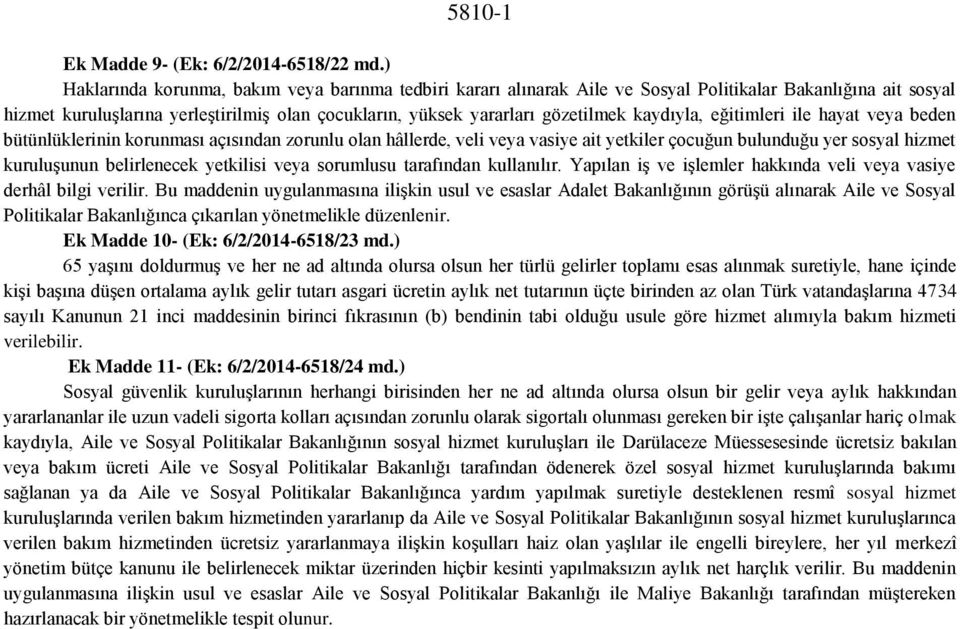 5810-1

Ek Madde 9- (Ek: 6/2/2014-6518/22 md.)

Haklarında korunma, bakım veya barınma tedbiri kararı alınarak Aile ve Sosyal Politikalar Bakanlığına ait sosyal hizmet kuruluşlarına yerleştirilmiş olan çocukların, yüksek yararları gözetilmek kaydıyla, eğitimleri ile hayat veya beden bütünlüklerinin korunması açısından zorunlu olan hâllerde, veli veya vasiye ait yetkiler çocuğun bulunduğu yer sosyal hizmet kuruluşunun belirlenecek yetkilisi veya sorumlusu tarafından kullanılır. Yapılan iş ve işlemler hakkında veli veya vasiye derhâl bilgi verilir. Bu maddenin uygulanmasına ilişkin usul ve esaslar Adalet Bakanlığının görüşü alınarak Aile ve Sosyal Politikalar Bakanlığınca çıkarılan yönetmelikle düzenlenir.

Ek Madde 10- (Ek: 6/2/2014-6518/23 md.)

65 yaşını doldurmuş ve her ne ad altında olursa olsun her türlü gelirler toplamı esas alınmak suretiyle, hane içinde kişi başına düşen ortalama aylık gelir tutarı asgari ücretin aylık net tutarının üçte birinden az olan Türk vatandaşlarına 4734 sayılı Kanunun 21 inci maddesinin birinci fıkrasının (b) bendinin tabi olduğu usule göre hizmet alımıyla bakım hizmeti verilebilir.

Ek Madde 11- (Ek: 6/2/2014-6518/24 md.)

Sosyal güvenlik kuruluşlarının herhangi birisinden her ne ad altında olursa olsun bir gelir veya aylık hakkından yararlananlar ile uzun vadeli sigorta kolları açısından zorunlu olarak sigortalı olunması gereken bir işte çalışanlar hariç olmak kaydıyla, Aile ve Sosyal Politikalar Bakanlığının sosyal hizmet kuruluşları ile Darülaceze Müessesesinde ücretsiz bakılan veya bakım ücreti Aile ve Sosyal Politikalar Bakanlığı tarafından ödenerek özel sosyal hizmet kuruluşlarında bakımı sağlanan ya da Aile ve Sosyal Politikalar Bakanlığınca yardım yapılmak suretiyle desteklenen resmî sosyal hizmet kuruluşlarında verilen bakım hizmetinden yararlanıp da Aile ve Sosyal Politikalar Bakanlığının sosyal hizmet kuruluşlarınca verilen bakım hizmetinden ücretsiz yararlanmaya ilişkin koşulları haiz olan yaşlılar ile engelli bireylere, her yıl merkezî yönetim bütçe kanunu ile belirlenecek miktar üzerinden hiçbir kesinti yapılmaksızın aylık net harçlık verilir. Bu maddenin uygulanmasına ilişkin usul ve esaslar Aile ve Sosyal Politikalar Bakanlığı ile Maliye Bakanlığı tarafından müştereken hazırlanacak bir yönetmelikle tespit olunur.